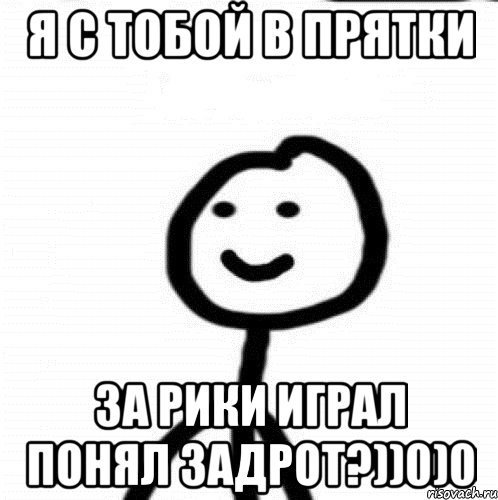 Я С ТОБОЙ В ПРЯТКИ

ЗА РИКИ ИГРАЛ
ПОНЯЛ ЗАДРОТ?))0)0

risovach.ru